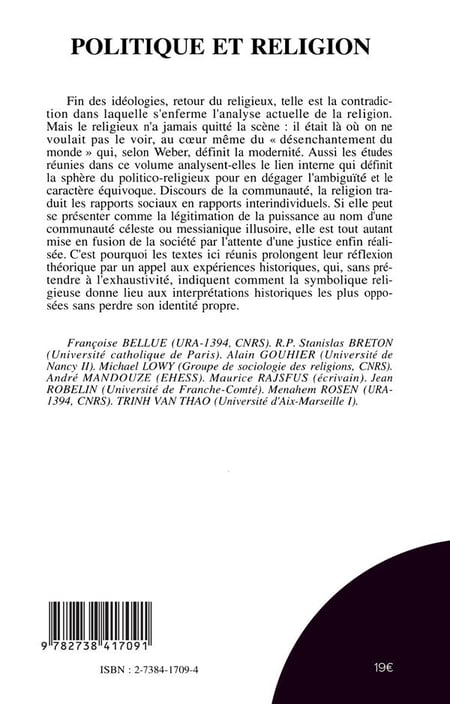 POLITIQUE ET RELIGION

Fin des idéologies, retour du religieux, telle est la contradiction dans laquelle s'enferme l'analyse actuelle de la religion. Mais le religieux n'a jamais quitté la scène : il était là où on ne voulait pas le voir, au cœur même du « désenchantement du monde » qui, selon Weber, définit la modernité. Aussi les études réunies dans ce volume analysent-elles le lien interne qui définit la sphère du politico-religieux pour en dégager l'ambiguïté et le caractère équivoque. Discours de la communauté, la religion traduit les rapports sociaux en rapports interindividuels. Si elle peut se présenter comme la légitimation de la puissance au nom d'une communauté céleste ou messianique illusoire, elle est tout autant mise en fusion de la société par l'attente d'une justice enfin réalisée. C'est pourquoi les textes ici réunis prolongent leur réflexion théorique par un appel aux expériences historiques, qui, sans prétendre à l'exhaustivité, indiquent comment la symbolique religieuse donne lieu aux interprétations historiques les plus opposées sans perdre son identité propre.

Françoise BELLUE (URA-1394, CNRS). R.P. Stanislas BRETON (Université catholique de Paris). Alain GOUHIER (Université de Nancy II). Michael LOWY (Groupe de sociologie des religions, CNRS). André MANDOUZE (EHESS). Maurice RAJSFUS (écrivain). Jean ROBELIN (Université de Franche-Comté). Menahem ROSEN (URA-1394, CNRS). TRINH VAN THAO (Université d'Aix-Marseille I).

9 782738 417091

ISBN : 2-7384-1709-4

19€